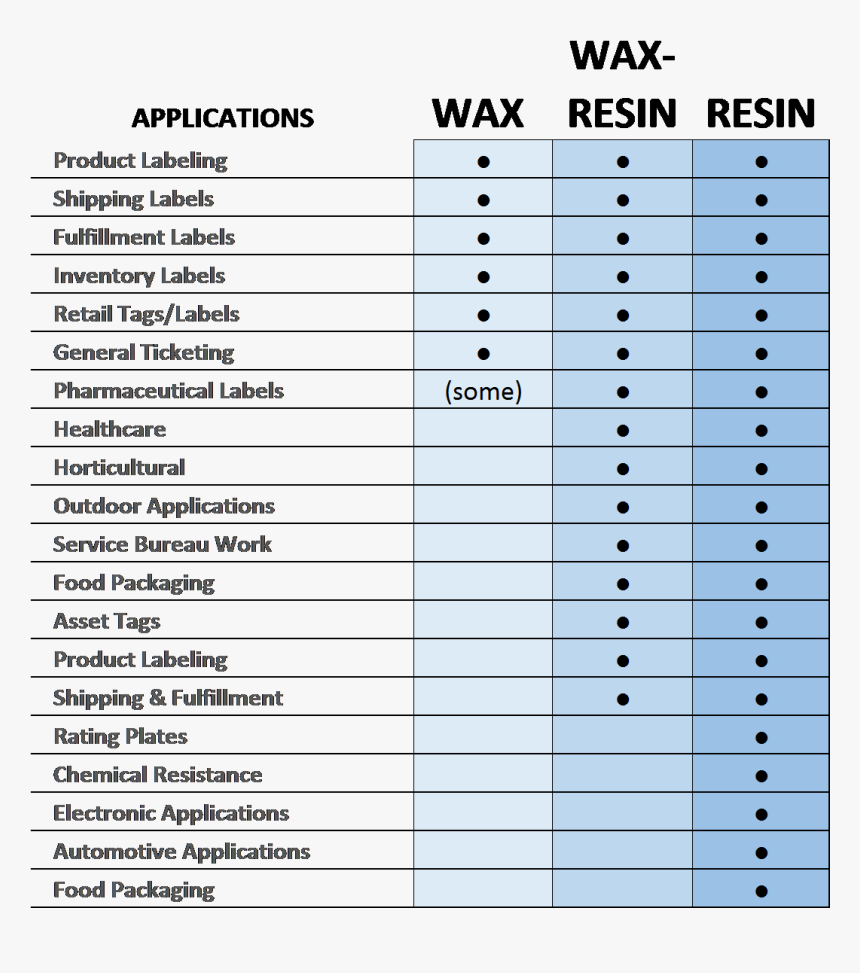 | APPLICATIONS | WAX | WAX-RESIN | RESIN |
|---|---|---|---|
| Product Labeling | ● | ● | ● |
| Shipping Labels | ● | ● | ● |
| Fulfillment Labels | ● | ● | ● |
| Inventory Labels | ● | ● | ● |
| Retail Tags/Labels | ● | ● | ● |
| General Ticketing | ● | ● | ● |
| Pharmaceutical Labels | (some) | ● | ● |
| Healthcare | | ● | ● |
| Horticultural | | ● | ● |
| Outdoor Applications | | ● | ● |
| Service Bureau Work | | ● | ● |
| Food Packaging | | ● | ● |
| Asset Tags | | ● | ● |
| Product Labeling | | ● | ● |
| Shipping & Fulfillment | | ● | ● |
| Rating Plates | | | ● |
| Chemical Resistance | | | ● |
| Electronic Applications | | | ● |
| Automotive Applications | | | ● |
| Food Packaging | | | ● |